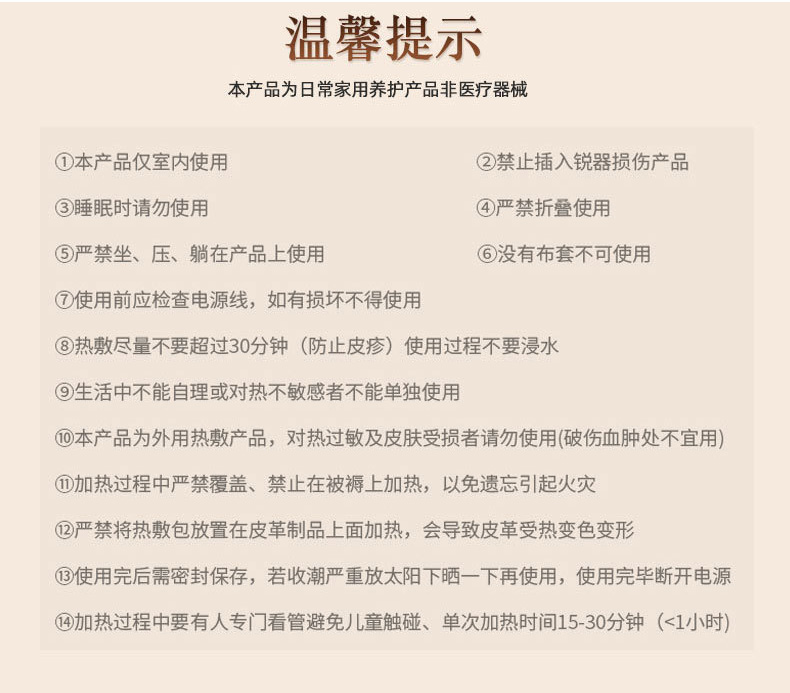 温馨提示

本产品为日常家用养护产品非医疗器械

①本产品仅室内使用

②禁止插入锐器损伤产品

③睡眠时请勿使用

④严禁折叠使用

⑤严禁坐、压、躺在产品上使用

⑥没有布套不可使用

⑦使用前应检查电源线，如有损坏不得使用

⑧热敷尽量不要超过30分钟（防止皮疹）使用过程不要浸水

⑨生活中不能自理或对热不敏感者不能单独使用

⑩本产品为外用热敷产品，对热过敏及皮肤受损者请勿使用(破伤血肿处不宜用)

⑪加热过程中严禁覆盖、禁止在被褥上加热，以免遗忘引起火灾

⑫严禁将热敷包放置在皮革制品上面加热，会导致皮革受热变色变形

⑬使用完后需密封保存，若收潮严重放太阳下晒一下再使用，使用完毕断开电源

⑭加热过程中要有人专门看管避免儿童触碰、单次加热时间15-30分钟（<1小时）